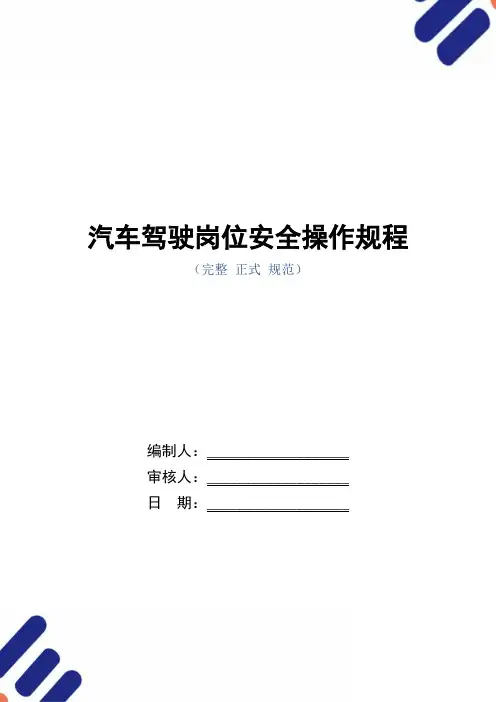 汽车驾驶岗位安全操作规程

（完整 正式 规范）

编制人：____

审核人：____

日 期：____